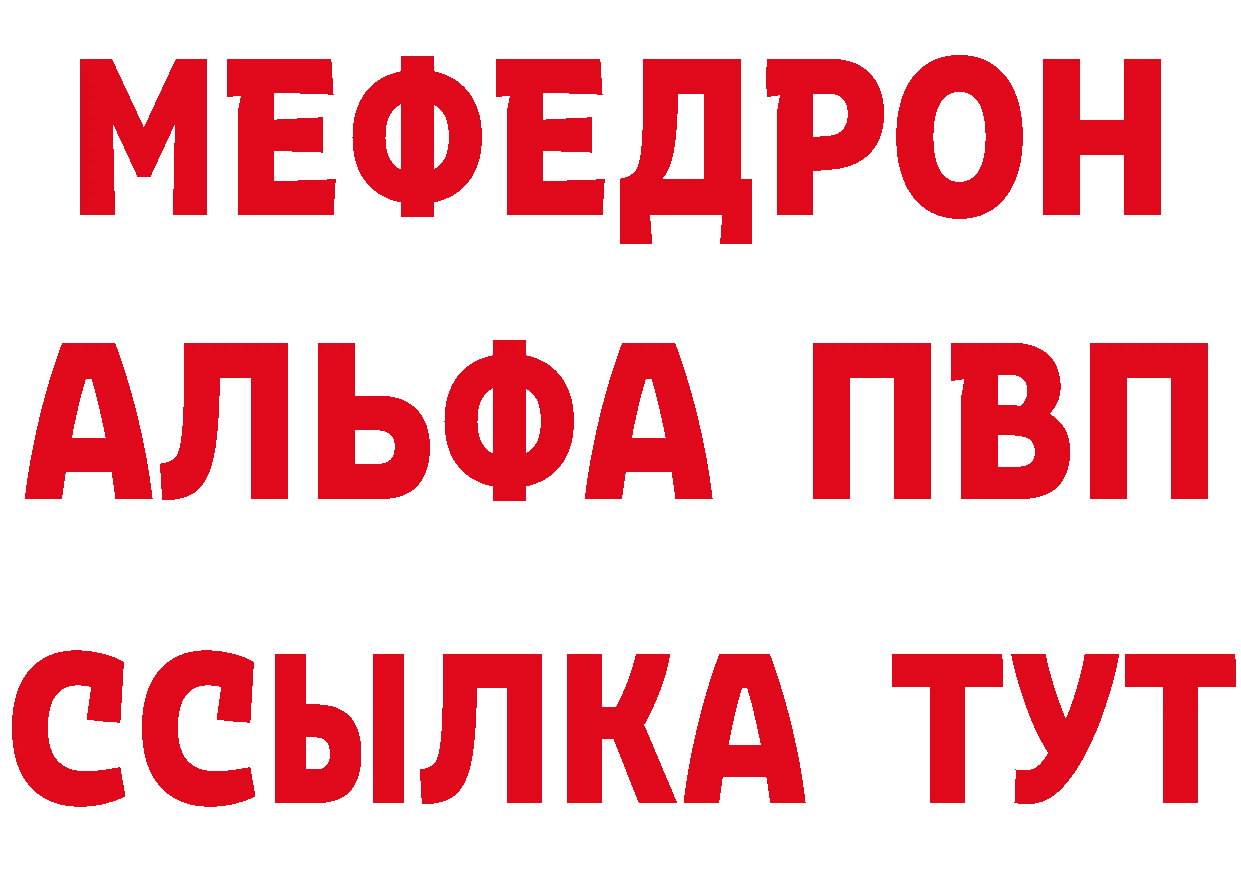 МЕФЕДРОН
АЛЬФА ПВП
ССЫЛКА ТУТ